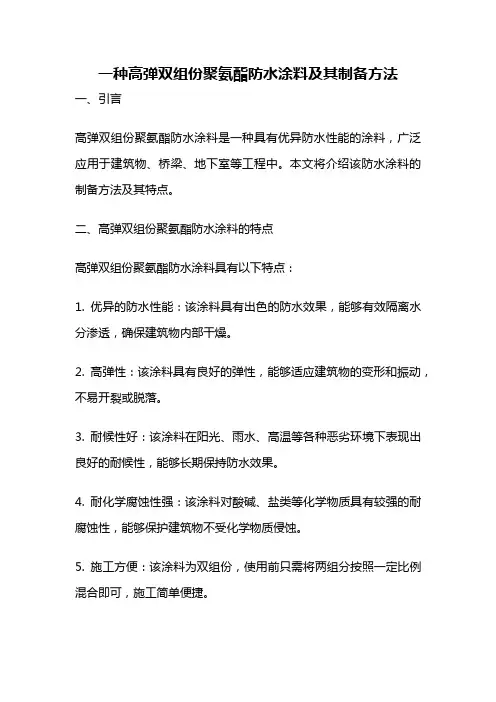 一种高弹双组份聚氨酯防水涂料及其制备方法

一、引言

高弹双组份聚氨酯防水涂料是一种具有优异防水性能的涂料，广泛应用于建筑物、桥梁、地下室等工程中。本文将介绍该防水涂料的制备方法及其特点。

二、高弹双组份聚氨酯防水涂料的特点

高弹双组份聚氨酯防水涂料具有以下特点：

1. 优异的防水性能：该涂料具有出色的防水效果，能够有效隔离水分渗透，确保建筑物内部干燥。

2. 高弹性：该涂料具有良好的弹性，能够适应建筑物的变形和振动，不易开裂或脱落。

3. 耐候性好：该涂料在阳光、雨水、高温等各种恶劣环境下表现出良好的耐候性，能够长期保持防水效果。

4. 耐化学腐蚀性强：该涂料对酸碱、盐类等化学物质具有较强的耐腐蚀性，能够保护建筑物不受化学物质侵蚀。

5. 施工方便：该涂料为双组份，使用前只需将两组分按照一定比例混合即可，施工简单便捷。